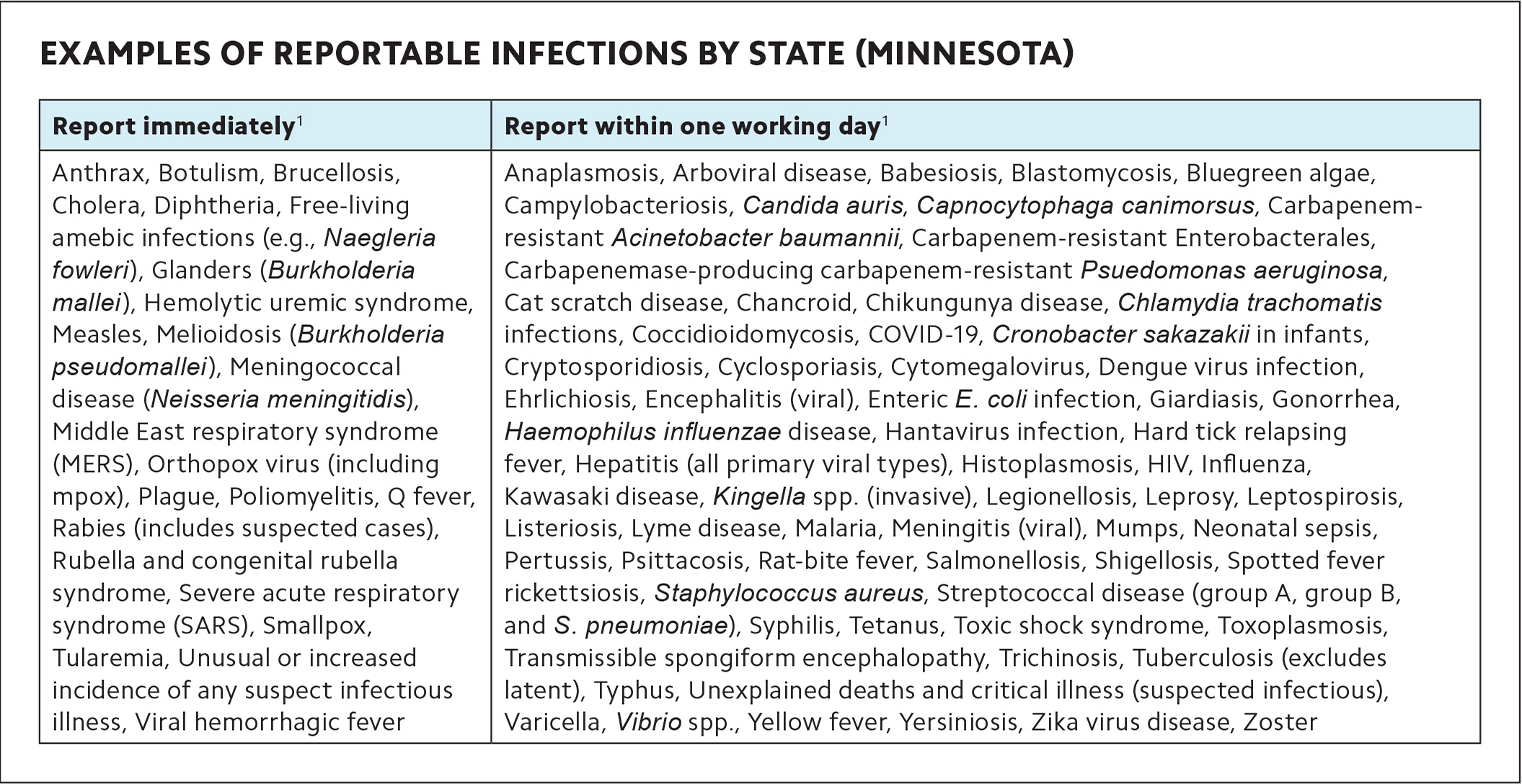 EXAMPLES OF REPORTABLE INFECTIONS BY STATE (MINNESOTA)

| Report immediately$^1$ | Report within one working day$^1$ |
|---|---|
| Anthrax, Botulism, Brucellosis, Cholera, Diphtheria, Free-living amebic infections (e.g., Naegleria fowleri), Glanders (Burkholderia mallei), Hemolytic uremic syndrome, Measles, Melioidosis (Burkholderia pseudomallei), Meningococcal disease (Neisseria meningitidis), Middle East respiratory syndrome (MERS), Orthopox virus (including mpox), Plague, Poliomyelitis, Q fever, Rabies (includes suspected cases), Rubella and congenital rubella syndrome, Severe acute respiratory syndrome (SARS), Smallpox, Tularemia, Unusual or increased incidence of any suspect infectious illness, Viral hemorrhagic fever | Anaplasmosis, Arboviral disease, Babesiosis, Blastomycosis, Bluegreen algae, Campylobacteriosis, Candida auris, Capnocytophaga canimorsus, Carbapenem-resistant Acinetobacter baumannii, Carbapenem-resistant Enterobacterales, Carbapenemase-producing carbapenem-resistant Psuedomonas aeruginosa, Cat scratch disease, Chancroid, Chikungunya disease, Chlamydia trachomatis infections, Coccidioidomycosis, COVID-19, Cronobacter sakazakii in infants, Cryptosporidiosis, Cyclosporiasis, Cytomegalovirus, Dengue virus infection, Ehrlichiosis, Encephalitis (viral), Enteric E. coli infection, Giardiasis, Gonorrhea, Haemophilus influenzae disease, Hantavirus infection, Hard tick relapsing fever, Hepatitis (all primary viral types), Histoplasmosis, HIV, Influenza, Kawasaki disease, Kingella spp. (invasive), Legionellosis, Leprosy, Leptospirosis, Listeriosis, Lyme disease, Malaria, Meningitis (viral), Mumps, Neonatal sepsis, Pertussis, Psittacosis, Rat-bite fever, Salmonellosis, Shigellosis, Spotted fever rickettsiosis, Staphylococcus aureus, Streptococcal disease (group A, group B, and S. pneumoniae), Syphilis, Tetanus, Toxic shock syndrome, Toxoplasmosis, Transmissible spongiform encephalopathy, Trichinosis, Tuberculosis (excludes latent), Typhus, Unexplained deaths and critical illness (suspected infectious), Varicella, Vibrio spp., Yellow fever, Yersiniosis, Zika virus disease, Zoster |